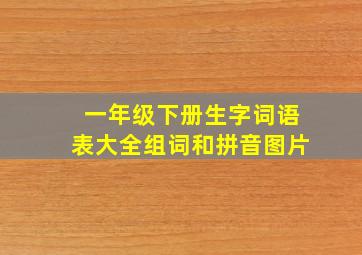 一年级下册生字词语表大全组词和拼音图片